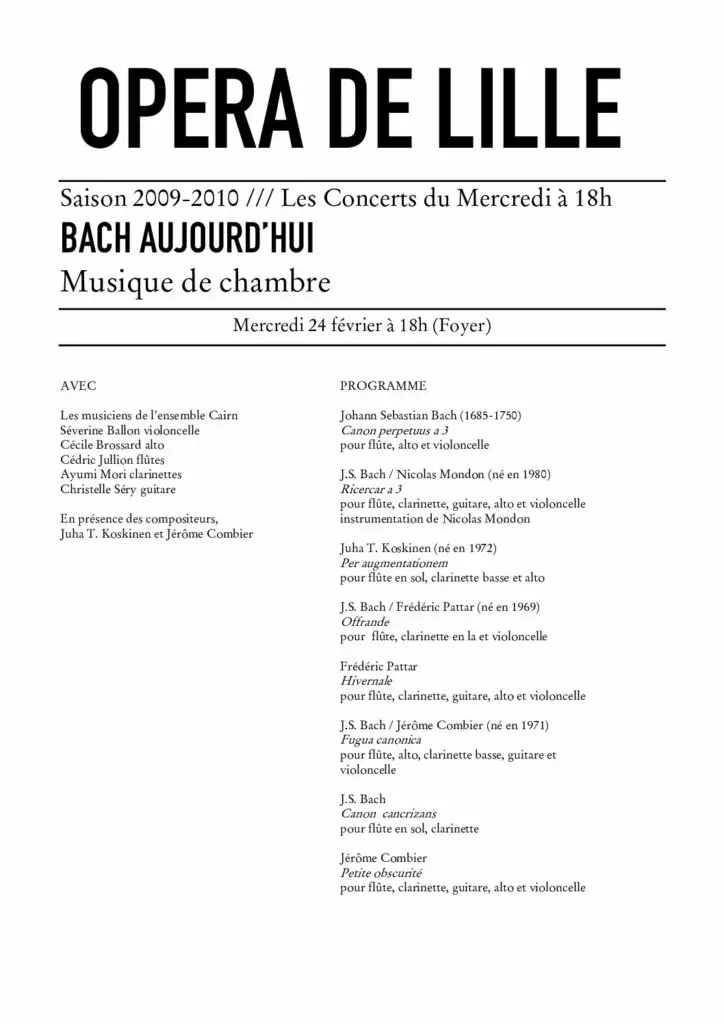 OPERA DE LILLE

Saison 2009-2010 /// Les Concerts du Mercredi à 18h

BACH AUJOURD'HUI

Musique de chambre

Mercredi 24 février à 18h (Foyer)

AVEC

Les musiciens de l'ensemble Cairn
Séverine Ballon violoncelle
Cécile Brossard alto
Cédric Jullion flûtes
Ayumi Mori clarinettes
Christelle Séry guitare

En présence des compositeurs,
Juha T. Koskinen et Jérôme Combier

PROGRAMME

Johann Sebastian Bach (1685-1750)
Canon perpetuus a 3
pour flûte, alto et violoncelle

J.S. Bach / Nicolas Mondon (né en 1980)
Ricercar a 3
pour flûte, clarinette, guitare, alto et violoncelle
instrumentation de Nicolas Mondon

Juha T. Koskinen (né en 1972)
Per augmentationem
pour flûte en sol, clarinette basse et alto

J.S. Bach / Frédéric Pattar (né en 1969)
Offrande
pour flûte, clarinette en la et violoncelle

Frédéric Pattar
Hivernale
pour flûte, clarinette, guitare, alto et violoncelle

J.S. Bach / Jérôme Combier (né en 1971)
Fugua canonica
pour flûte, alto, clarinette basse, guitare et violoncelle

J.S. Bach
Canon cancrizans
pour flûte en sol, clarinette

Jérôme Combier
Petite obscurité
pour flûte, clarinette, guitare, alto et violoncelle